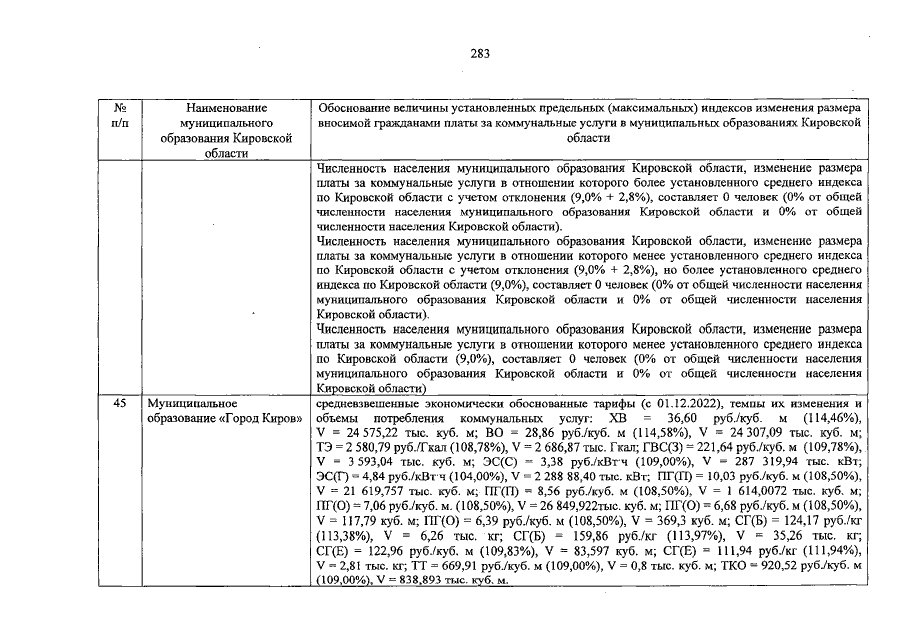 283

| № п/п | Наименование муниципального образования Кировской области | Обоснование величины установленных предельных (максимальных) индексов изменения размера вносимой гражданами платы за коммунальные услуги в муниципальных образованиях Кировской области |
|---|---|---|
| | | Численность населения муниципального образования Кировской области, изменение размера платы за коммунальные услуги в отношении которого более установленного среднего индекса по Кировской области с учетом отклонения (9,0% + 2,8%), составляет 0 человек (0% от общей численности населения муниципального образования Кировской области и 0% от общей численности населения Кировской области). Численность населения муниципального образования Кировской области, изменение размера платы за коммунальные услуги в отношении которого менее установленного среднего индекса по Кировской области с учетом отклонения (9,0% + 2,8%), но более установленного среднего индекса по Кировской области (9,0%), составляет 0 человек (0% от общей численности населения муниципального образования Кировской области и 0% от общей численности населения Кировской области). Численность населения муниципального образования Кировской области, изменение размера платы за коммунальные услуги в отношении которого менее установленного среднего индекса по Кировской области (9,0%), составляет 0 человек (0% от общей численности населения муниципального образования Кировской области и 0% от общей численности населения Кировской области) |
| 45 | Муниципальное образование «Город Киров» | средневзвешенные экономически обоснованные тарифы (с 01.12.2022), темпы их изменения и объемы потребления коммунальных услуг: ХВ = 36,60 руб./куб. м (114,46%), V = 24 575,22 тыс. куб. м; ВО = 28,86 руб./куб. м (114,58%), V = 24 307,09 тыс. куб. м; ТЭ = 2 580,79 руб./Гкал (108,78%), V = 2 686,87 тыс. Гкал; ГВС(З) = 221,64 руб./куб. м (109,78%), V = 3 593,04 тыс. куб. м; ЭС(С) = 3,38 руб./кВт·ч (109,00%), V = 287 319,94 тыс. кВт; ЭС(Г) = 4,84 руб./кВт·ч (104,00%), V = 2 288 88,40 тыс. кВт; ПГ(П) = 10,03 руб./куб. м (108,50%), V = 21 619,757 тыс. куб. м; ПГ(П) = 8,56 руб./куб. м (108,50%), V = 1 614,0072 тыс. куб. м; ПГ(О) = 7,06 руб./куб. м. (108,50%), V = 26 849,922тыс. куб. м; ПГ(О) = 6,68 руб./куб. м (108,50%), V = 117,79 куб. м; ПГ(О) = 6,39 руб./куб. м (108,50%), V = 369,3 куб. м; СГ(Б) = 124,17 руб./кг (113,38%), V = 6,26 тыс. кг; СГ(Б) = 159,86 руб./кг (113,97%), V = 35,26 тыс. кг; СГ(Е) = 122,96 руб./куб. м (109,83%), V = 83,597 куб. м; СГ(Е) = 111,94 руб./кг (111,94%), V = 2,81 тыс. кг; ТТ = 669,91 руб./куб. м (109,00%), V = 0,8 тыс. куб. м; ТКО = 920,52 руб./куб. м (109,00%), V = 838,893 тыс. куб. м. |